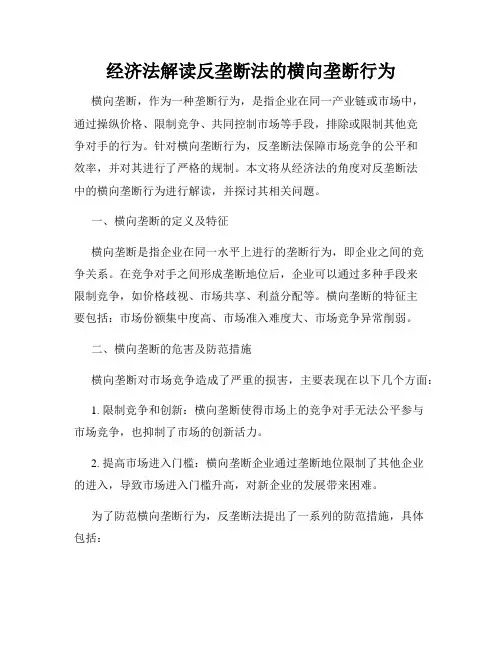 经济法解读反垄断法的横向垄断行为

横向垄断，作为一种垄断行为，是指企业在同一产业链或市场中，通过操纵价格、限制竞争、共同控制市场等手段，排除或限制其他竞争对手的行为。针对横向垄断行为，反垄断法保障市场竞争的公平和效率，并对其进行了严格的规制。本文将从经济法的角度对反垄断法中的横向垄断行为进行解读，并探讨其相关问题。

一、横向垄断的定义及特征

横向垄断是指企业在同一水平上进行的垄断行为，即企业之间的竞争关系。在竞争对手之间形成垄断地位后，企业可以通过多种手段来限制竞争，如价格歧视、市场共享、利益分配等。横向垄断的特征主要包括：市场份额集中度高、市场准入难度大、市场竞争异常削弱。

二、横向垄断的危害及防范措施

横向垄断对市场竞争造成了严重的损害，主要表现在以下几个方面：

1. 限制竞争和创新：横向垄断使得市场上的竞争对手无法公平参与市场竞争，也抑制了市场的创新活力。

2. 提高市场进入门槛：横向垄断企业通过垄断地位限制了其他企业的进入，导致市场进入门槛升高，对新企业的发展带来困难。

为了防范横向垄断行为，反垄断法提出了一系列的防范措施，具体包括：